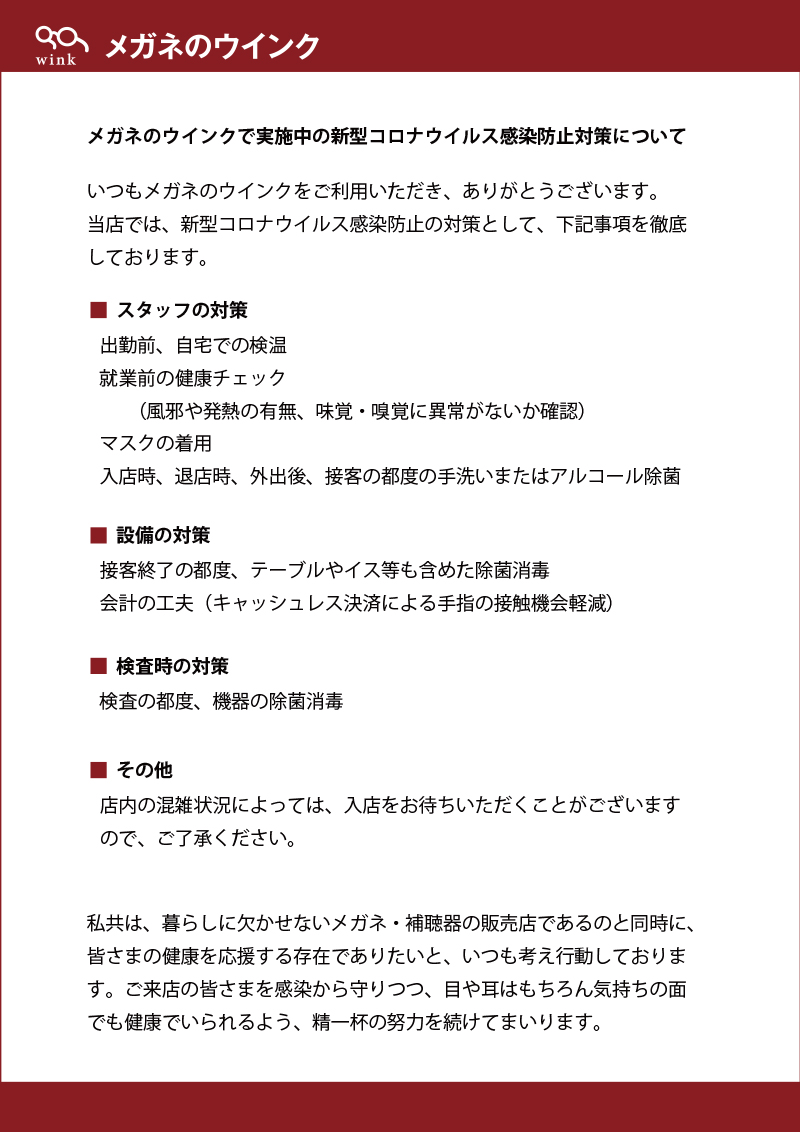 wink メガネのウインク

メガネのウインクで実施中の新型コロナウイルス感染防止対策について

いつもメガネのウインクをご利用いただき、ありがとうございます。当店では、新型コロナウイルス感染防止の対策として、下記事項を徹底しております。

■ スタッフの対策
出勤前、自宅での検温
就業前の健康チェック
（風邪や発熱の有無、味覚・嗅覚に異常がないか確認）
マスクの着用
入店時、退店時、外出後、接客の都度の手洗いまたはアルコール除菌

■ 設備の対策
接客終了の都度、テーブルやイス等も含めた除菌消毒
会計の工夫（キャッシュレス決済による手指の接触機会軽減）

■ 検査時の対策
検査の都度、機器の除菌消毒

■ その他
店内の混雑状況によっては、入店をお待ちいただくことがございますので、ご了承ください。

私共は、暮らしに欠かせないメガネ・補聴器の販売店であるのと同時に、皆さまの健康を応援する存在でありたいと、いつも考え行動しております。ご来店の皆さまを感染から守りつつ、目や耳はもちろん気持ちの面でも健康でいられるよう、精一杯の努力を続けてまいります。